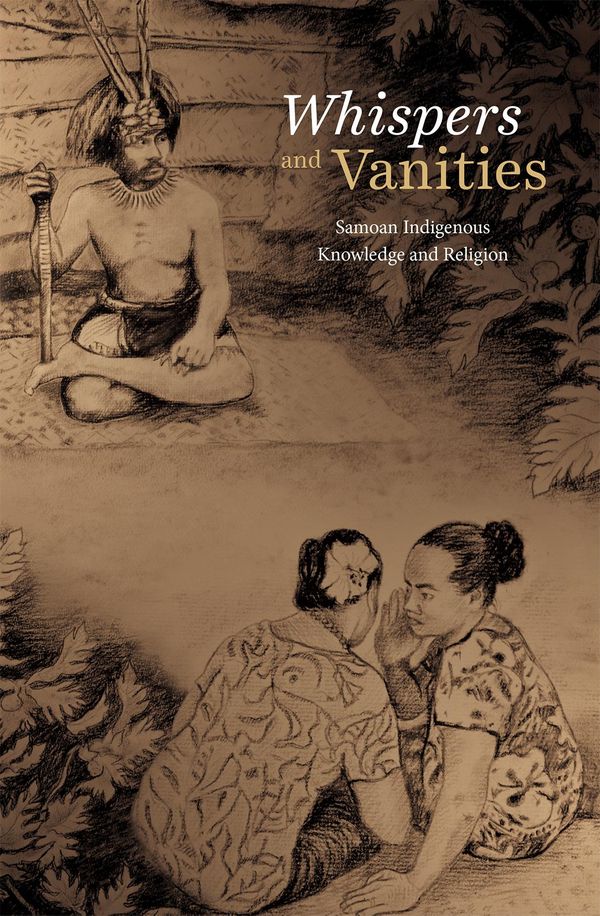 Whispers and Vanities

Samoan Indigenous Knowledge and Religion